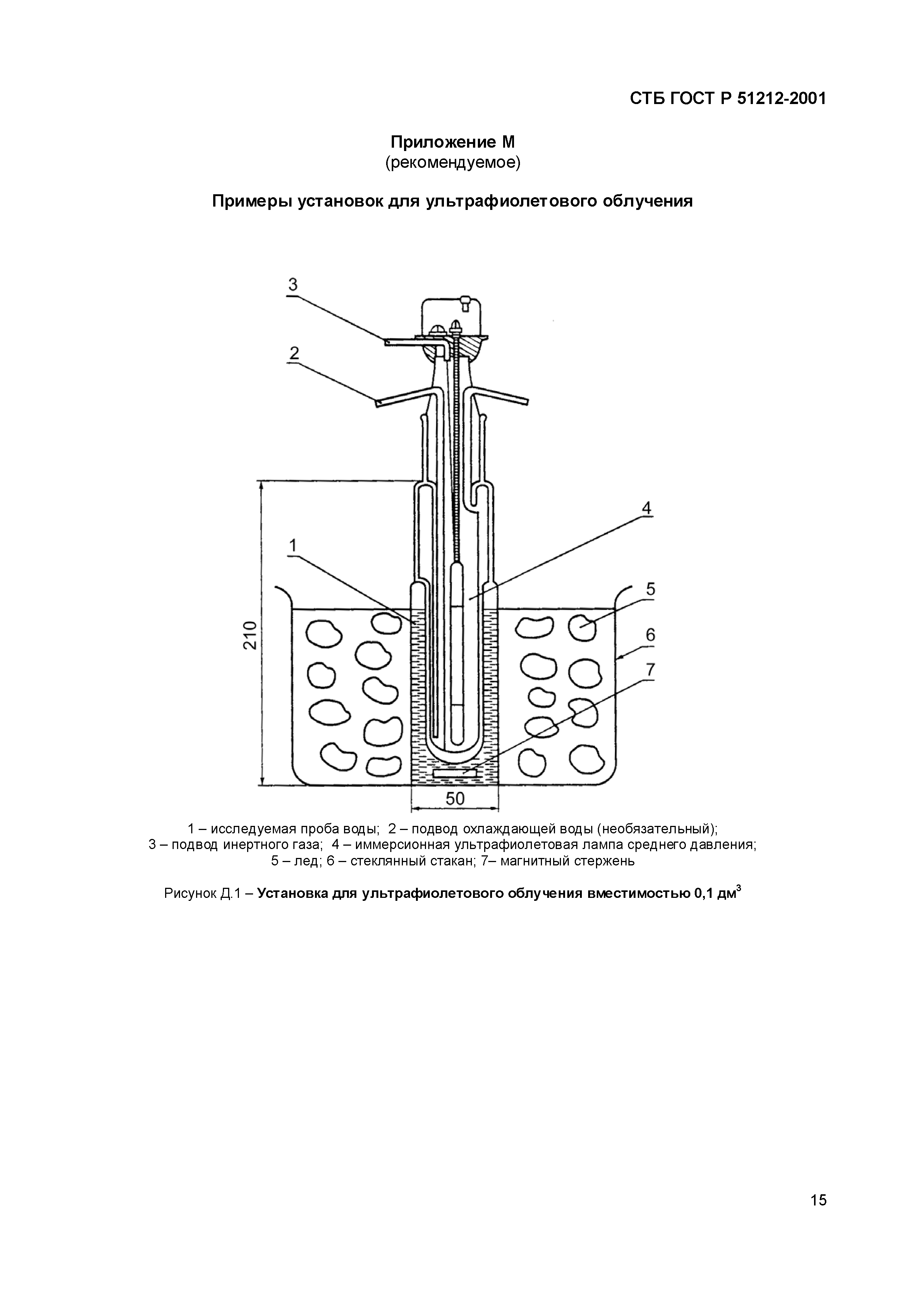 СТБ ГОСТ Р 51212-2001

Приложение М
(рекомендуемое)

Примеры установок для ультрафиолетового облучения

3
2
4
1
5
6
7
210
50

1 – исследуемая проба воды; 2 – подвод охлаждающей воды (необязательный);
3 – подвод инертного газа; 4 – иммерсионная ультрафиолетовая лампа среднего давления;
5 – лед; 6 – стеклянный стакан; 7– магнитный стержень

Рисунок Д.1 – Установка для ультрафиолетового облучения вместимостью 0,1 дм$^3$

15